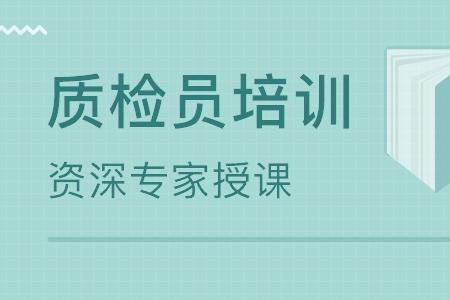 质检员培训

资深专家授课